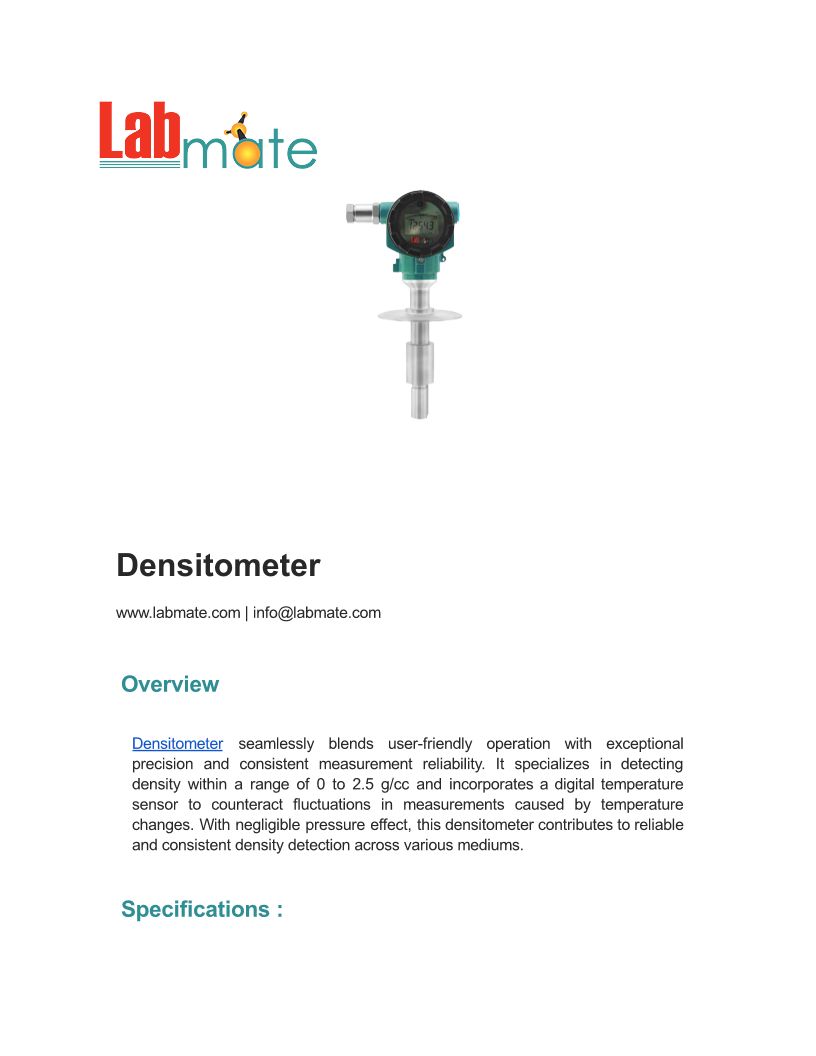 Labmate

Densitometer

www.labmate.com | info@labmate.com

Overview

Densitometer seamlessly blends user-friendly operation with exceptional precision and consistent measurement reliability. It specializes in detecting density within a range of 0 to 2.5 g/cc and incorporates a digital temperature sensor to counteract fluctuations in measurements caused by temperature changes. With negligible pressure effect, this densitometer contributes to reliable and consistent density detection across various mediums.

Specifications :